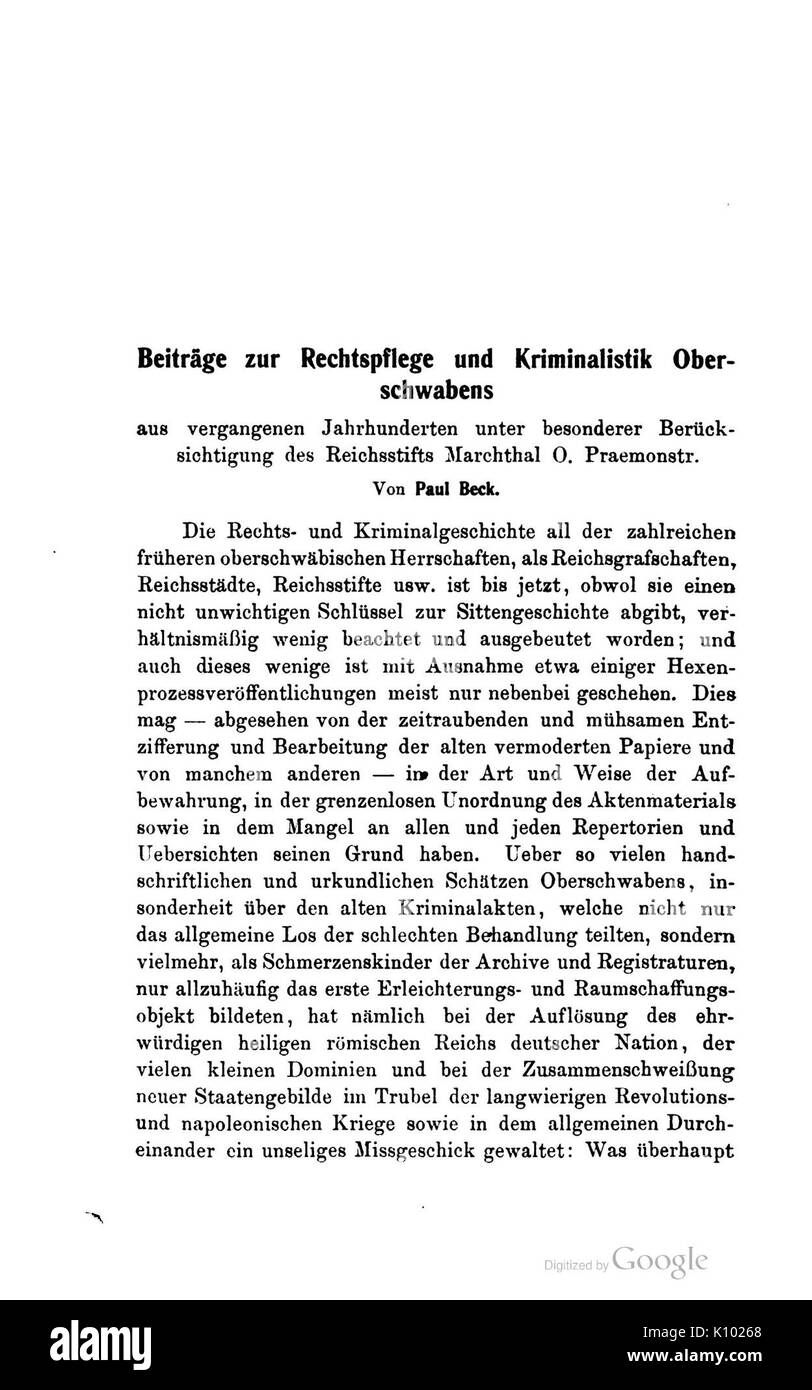 Beiträge zur Rechtspflege und Kriminalistik Oberschwabens

aus vergangenen Jahrhunderten unter besonderer Berücksichtigung des Reichsstifts Marchthal O. Praemonstr.

Von Paul Beck.

Die Rechts- und Kriminalgeschichte all der zahlreichen früheren oberschwäbischen Herrschaften, als Reichsgrafschaften, Reichsstädte, Reichsstifte usw. ist bis jetzt, obwol sie einen nicht unwichtigen Schlüssel zur Sittengeschichte abgibt, verhältnismäßig wenig beachtet und ausgebeutet worden; und auch dieses wenige ist mit Ausnahme etwa einiger Hexenprozessveröffentlichungen meist nur nebenbei geschehen. Dies mag — abgesehen von der zeitraubenden und mühsamen Entzifferung und Bearbeitung der alten vermoderten Papiere und von manchem anderen — in der Art und Weise der Aufbewahrung, in der grenzenlosen Unordnung des Aktenmaterials sowie in dem Mangel an allen und jeden Repertorien und Uebersichten seinen Grund haben. Ueber so vielen handschriftlichen und urkundlichen Schätzen Oberschwabens, insonderheit über den alten Kriminalakten, welche nicht nur das allgemeine Los der schlechten Behandlung teilten, sondern vielmehr, als Schmerzenskinder der Archive und Registraturen, nur allzuhäufig das erste Erleichterungs- und Raumschaffungsobjekt bildeten, hat nämlich bei der Auflösung des ehrwürdigen heiligen römischen Reichs deutscher Nation, der vielen kleinen Dominien und bei der Zusammenschweißung neuer Staatengebilde im Trubel der langwierigen Revolutions- und napoleonischen Kriege sowie in dem allgemeinen Durcheinander ein unseliges Missgeschick gewaltet: Was überhaupt

Digitized by Google

alamy

Image ID: K10268
www.alamy.com